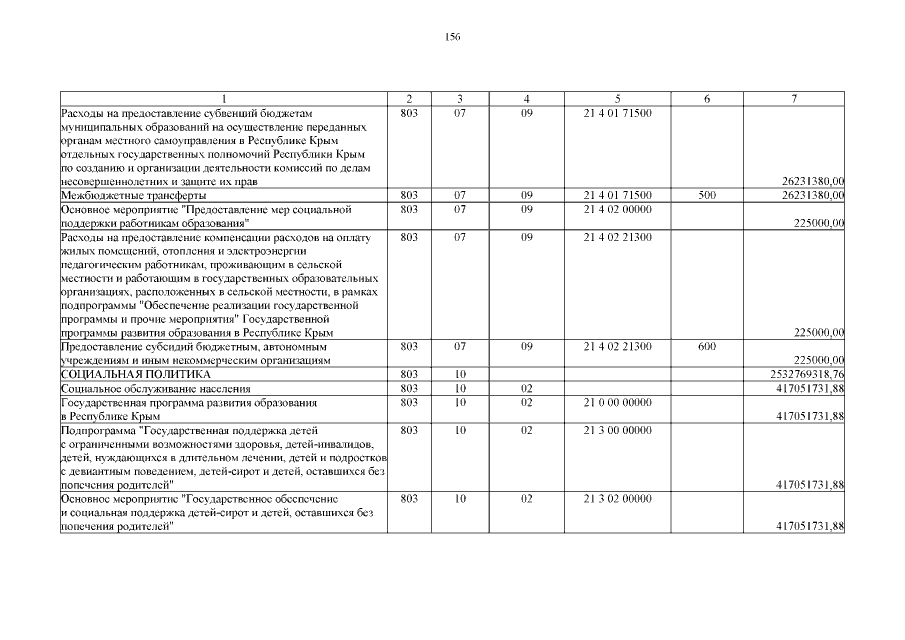 156

| 1 | 2 | 3 | 4 | 5 | 6 | 7 |
|---|---|---|---|---|---|---|
| Расходы на предоставление субвенций бюджетам муниципальных образований на осуществление переданных органам местного самоуправления в Республике Крым отдельных государственных полномочий Республики Крым по созданию и организации деятельности комиссий по делам несовершеннолетних и защите их прав | 803 | 07 | 09 | 21 4 01 71500 | | 26231380,00 |
| Межбюджетные трансферты | 803 | 07 | 09 | 21 4 01 71500 | 500 | 26231380,00 |
| Основное мероприятие "Предоставление мер социальной поддержки работникам образования" | 803 | 07 | 09 | 21 4 02 00000 | | 225000,00 |
| Расходы на предоставление компенсации расходов на оплату жилых помещений, отопления и электроэнергии педагогическим работникам, проживающим в сельской местности и работающим в государственных образовательных организациях, расположенных в сельской местности, в рамках подпрограммы "Обеспечение реализации государственной программы и прочие мероприятия" Государственной программы развития образования в Республике Крым | 803 | 07 | 09 | 21 4 02 21300 | | 225000,00 |
| Предоставление субсидий бюджетным, автономным учреждениям и иным некоммерческим организациям | 803 | 07 | 09 | 21 4 02 21300 | 600 | 225000,00 |
| СОЦИАЛЬНАЯ ПОЛИТИКА | 803 | 10 | | | | 2532769318,76 |
| Социальное обслуживание населения | 803 | 10 | 02 | | | 417051731,88 |
| Государственная программа развития образования в Республике Крым | 803 | 10 | 02 | 21 0 00 00000 | | 417051731,88 |
| Подпрограмма "Государственная поддержка детей с ограниченными возможностями здоровья, детей-инвалидов, детей, нуждающихся в длительном лечении, детей и подростков с девиантным поведением, детей-сирот и детей, оставшихся без попечения родителей" | 803 | 10 | 02 | 21 3 00 00000 | | 417051731,88 |
| Основное мероприятие "Государственное обеспечение и социальная поддержка детей-сирот и детей, оставшихся без попечения родителей" | 803 | 10 | 02 | 21 3 02 00000 | | 417051731,88 |